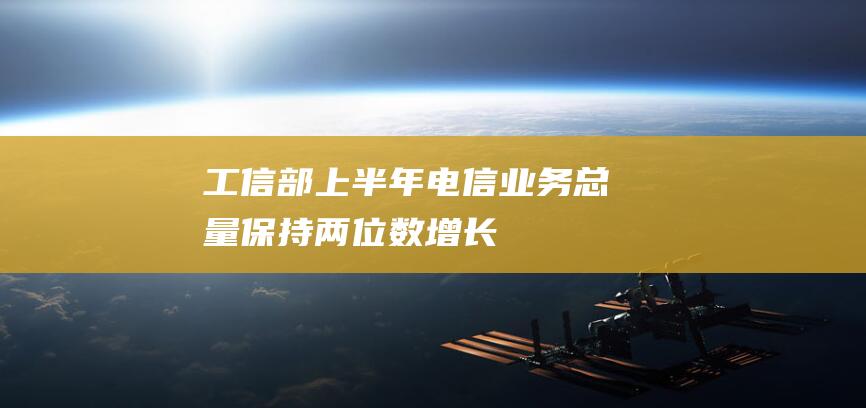 工信部上半年电信业务总量保持两位数增长